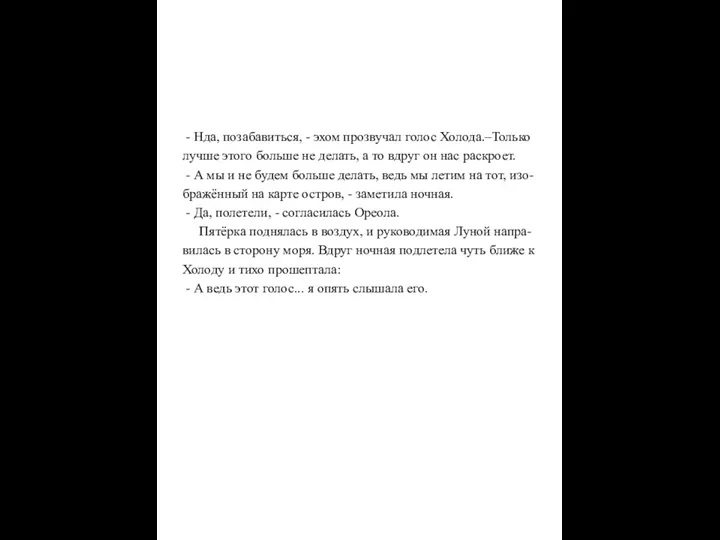 - Нда, позабавиться, - эхом прозвучал голос Холода.–Только лучше этого больше не делать, а то вдруг он нас раскроет.
- А мы и не будем больше делать, ведь мы летим на тот, изображённый на карте остров, - заметила ночная.
- Да, полетели, - согласилась Ореола.
Пятёрка поднялась в воздух, и руководимая Луной направилась в сторону моря. Вдруг ночная подлетела чуть ближе к Холоду и тихо прошептала:
- А ведь этот голос... я опять слышала его.